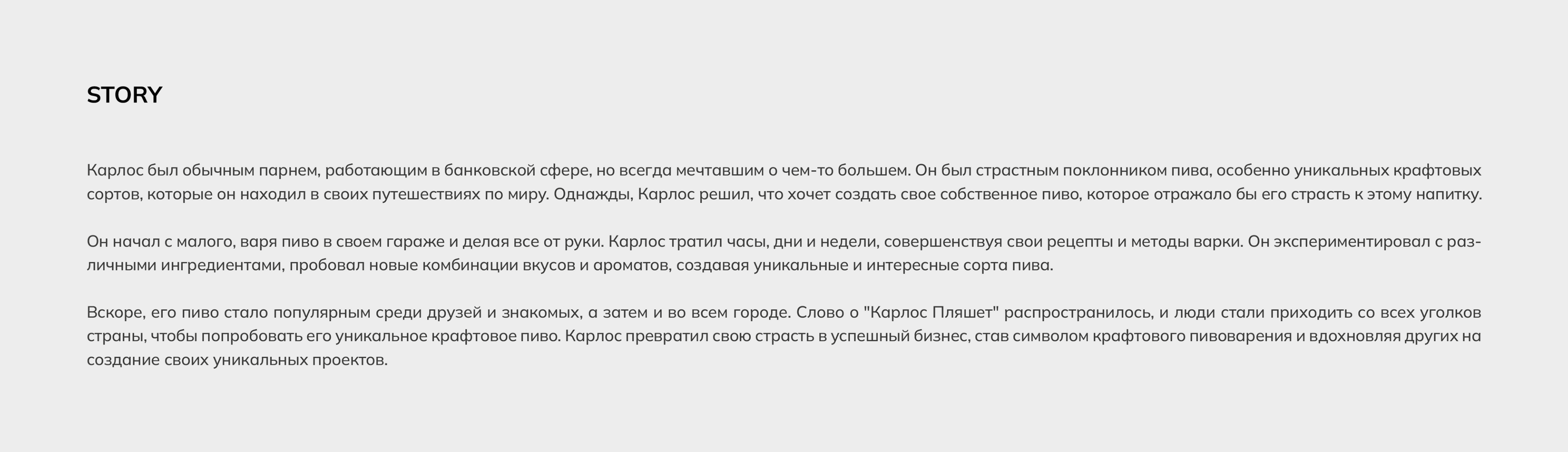 STORY

Карлос был обычным парнем, работающим в банковской сфере, но всегда мечтавшим о чем-то большем. Он был страстным поклонником пива, особенно уникальных крафтовых сортов, которые он находил в своих путешествиях по миру. Однажды, Карлос решил, что хочет создать свое собственное пиво, которое отражало бы его страсть к этому напитку.

Он начал с малого, варя пиво в своем гараже и делая все от руки. Карлос тратил часы, дни и недели, совершенствуя свои рецепты и методы варки. Он экспериментировал с различными ингредиентами, пробовал новые комбинации вкусов и ароматов, создавая уникальные и интересные сорта пива.

Вскоре, его пиво стало популярным среди друзей и знакомых, а затем и во всем городе. Слово о "Карлос Пляшет" распространилось, и люди стали приходить со всех уголков страны, чтобы попробовать его уникальное крафтовое пиво. Карлос превратил свою страсть в успешный бизнес, став символом крафтового пивоварения и вдохновляя других на создание своих уникальных проектов.